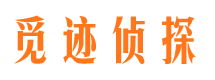 觅迹侦探